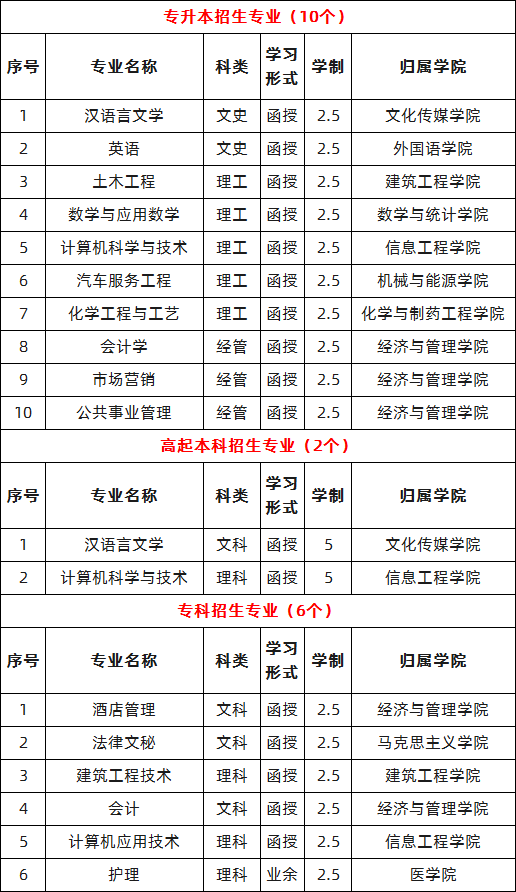 专升本招生专业（10个）

| 序号 | 专业名称 | 科类 | 学习形式 | 学制 | 归属学院 |
|---|---|---|---|---|---|
| 1 | 汉语言文学 | 文史 | 函授 | 2.5 | 文化传媒学院 |
| 2 | 英语 | 文史 | 函授 | 2.5 | 外国语学院 |
| 3 | 土木工程 | 理工 | 函授 | 2.5 | 建筑工程学院 |
| 4 | 数学与应用数学 | 理工 | 函授 | 2.5 | 数学与统计学院 |
| 5 | 计算机科学与技术 | 理工 | 函授 | 2.5 | 信息工程学院 |
| 6 | 汽车服务工程 | 理工 | 函授 | 2.5 | 机械与能源学院 |
| 7 | 化学工程与工艺 | 理工 | 函授 | 2.5 | 化学与制药工程学院 |
| 8 | 会计学 | 经管 | 函授 | 2.5 | 经济与管理学院 |
| 9 | 市场营销 | 经管 | 函授 | 2.5 | 经济与管理学院 |
| 10 | 公共事业管理 | 经管 | 函授 | 2.5 | 经济与管理学院 |

高起本科招生专业（2个）

| 序号 | 专业名称 | 科类 | 学习形式 | 学制 | 归属学院 |
|---|---|---|---|---|---|
| 1 | 汉语言文学 | 文科 | 函授 | 5 | 文化传媒学院 |
| 2 | 计算机科学与技术 | 理科 | 函授 | 5 | 信息工程学院 |

专科招生专业（6个）

| 序号 | 专业名称 | 科类 | 学习形式 | 学制 | 归属学院 |
|---|---|---|---|---|---|
| 1 | 酒店管理 | 文科 | 函授 | 2.5 | 经济与管理学院 |
| 2 | 法律文秘 | 文科 | 函授 | 2.5 | 马克思主义学院 |
| 3 | 建筑工程技术 | 理科 | 函授 | 2.5 | 建筑工程学院 |
| 4 | 会计 | 文科 | 函授 | 2.5 | 经济与管理学院 |
| 5 | 计算机应用技术 | 理科 | 函授 | 2.5 | 信息工程学院 |
| 6 | 护理 | 理科 | 业余 | 2.5 | 医学院 |